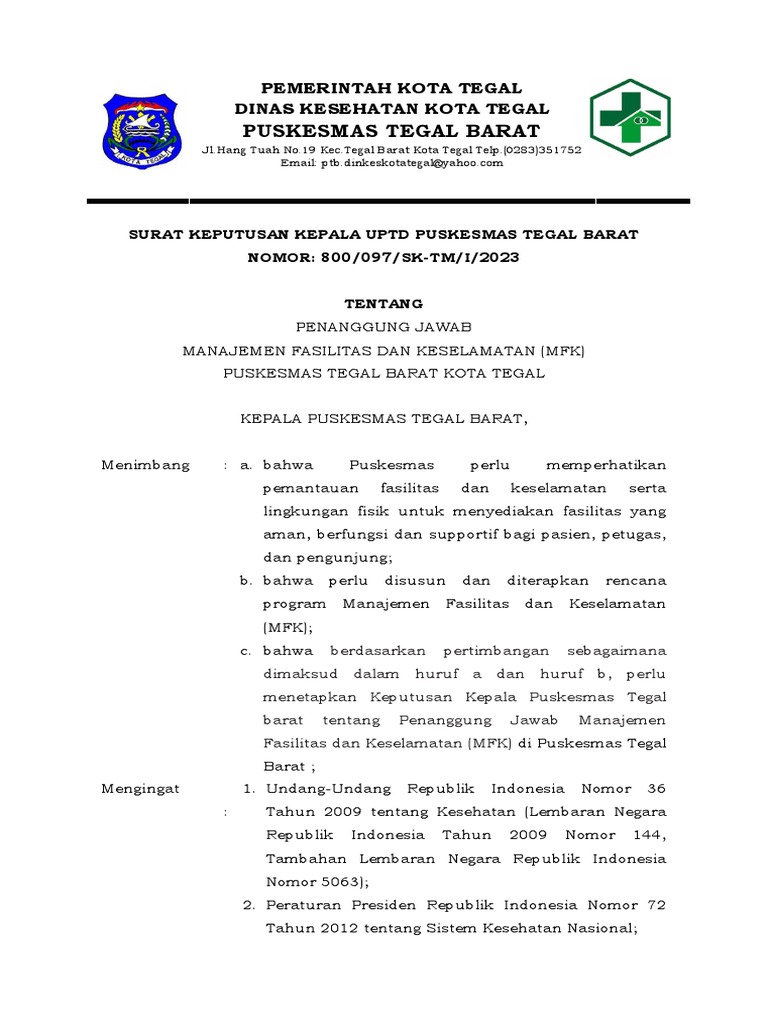 KOTA TEGAL

PEMERINTAH KOTA TEGAL
DINAS KESEHATAN KOTA TEGAL
PUSKESMAS TEGAL BARAT
Jl.Hang Tuah No.19 Kec.Tegal Barat Kota Tegal Telp.(0283)351752
Email: ptb.dinkeskotategal@yahoo.com

SURAT KEPUTUSAN KEPALA UPTD PUSKESMAS TEGAL BARAT
NOMOR: 800/097/SK-TM/I/2023

TENTANG
PENANGGUNG JAWAB
MANAJEMEN FASILITAS DAN KESELAMATAN (MFK)
PUSKESMAS TEGAL BARAT KOTA TEGAL

KEPALA PUSKESMAS TEGAL BARAT,

Menimbang : a. bahwa Puskesmas perlu memperhatikan pemantauan fasilitas dan keselamatan serta lingkungan fisik untuk menyediakan fasilitas yang aman, berfungsi dan supportif bagi pasien, petugas, dan pengunjung;
b. bahwa perlu disusun dan diterapkan rencana program Manajemen Fasilitas dan Keselamatan (MFK);
c. bahwa berdasarkan pertimbangan sebagaimana dimaksud dalam huruf a dan huruf b, perlu menetapkan Keputusan Kepala Puskesmas Tegal barat tentang Penanggung Jawab Manajemen Fasilitas dan Keselamatan (MFK) di Puskesmas Tegal Barat ;

Mengingat : 1. Undang-Undang Republik Indonesia Nomor 36 Tahun 2009 tentang Kesehatan (Lembaran Negara Republik Indonesia Tahun 2009 Nomor 144, Tambahan Lembaran Negara Republik Indonesia Nomor 5063);
2. Peraturan Presiden Republik Indonesia Nomor 72 Tahun 2012 tentang Sistem Kesehatan Nasional;